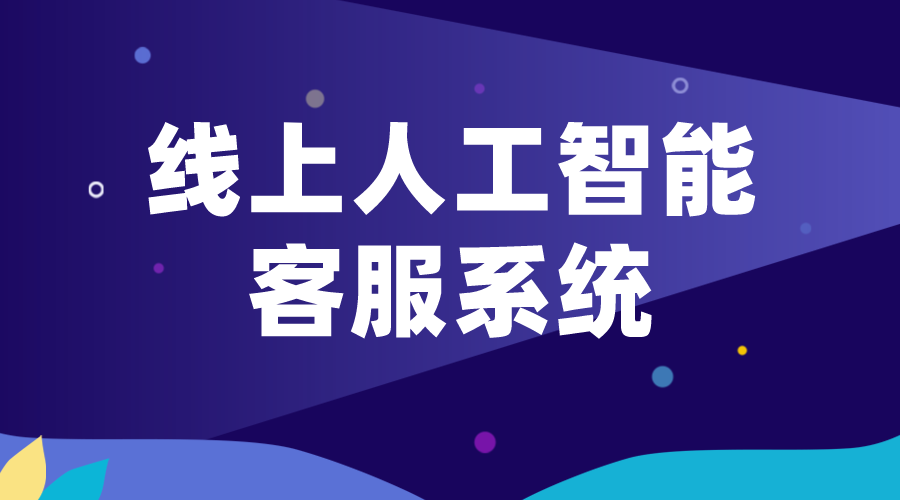 线上人工智能
客服系统